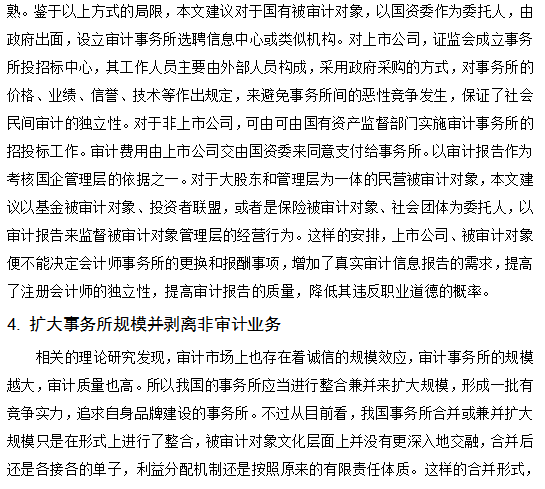 熟。鉴于以上方式的局限，本文建议对于国有被审计对象，以国资委作为委托人，由政府出面，设立审计事务所选聘信息中心或类似机构。对上市公司，证监会成立事务所投招标中心，其工作人员主要由外部人员构成，采用政府采购的方式，对事务所的价格、业绩、信誉、技术等作出规定，来避免事务所间的恶性竞争发生，保证了社会民间审计的独立性。对于非上市公司，可由可由国有资产监督部门实施审计事务所的招投标工作。审计费用由上市公司交由国资委来同意支付给事务所。以审计报告作为考核国企管理层的依据之一。对于大股东和管理层为一体的民营被审计对象，本文建议以基金被审计对象、投资者联盟，或者是保险被审计对象、社会团体为委托人，以审计报告来监督被审计对象管理层的经营行为。这样的安排，上市公司、被审计对象便不能决定会计师事务所的更换和报酬事项，增加了真实审计信息报告的需求，提高了注册会计师的独立性，提高审计报告的质量，降低其违反职业道德的概率。

4. 扩大事务所规模并剥离非审计业务

相关的理论研究发现，审计市场上也存在着诚信的规模效应，审计事务所的规模越大，审计质量也高。所以我国的事务所应当进行整合兼并来扩大规模，形成一批有竞争实力，追求自身品牌建设的事务所。不过从目前看，我国事务所合并或兼并扩大规模只是在形式上进行了整合，被审计对象文化层面上并没有更深入地交融，合并后还是各接各的单子，利益分配机制还是按照原来的有限责任体质。这样的合并形式，